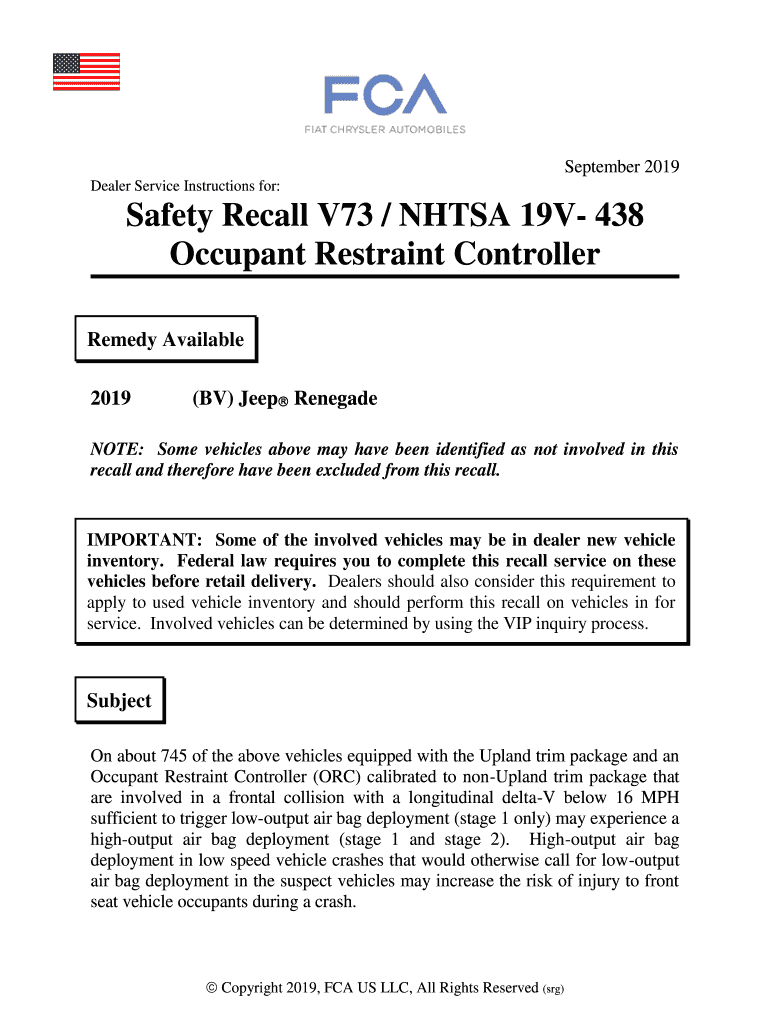 FCA
FIAT CHRYSLER AUTOMOBILES

September 2019

Dealer Service Instructions for:

Safety Recall V73 / NHTSA 19V- 438
Occupant Restraint Controller

Remedy Available

2019 (BV) Jeep® Renegade

NOTE: Some vehicles above may have been identified as not involved in this recall and therefore have been excluded from this recall.

IMPORTANT: Some of the involved vehicles may be in dealer new vehicle inventory. Federal law requires you to complete this recall service on these vehicles before retail delivery. Dealers should also consider this requirement to apply to used vehicle inventory and should perform this recall on vehicles in for service. Involved vehicles can be determined by using the VIP inquiry process.

Subject

On about 745 of the above vehicles equipped with the Upland trim package and an Occupant Restraint Controller (ORC) calibrated to non-Upland trim package that are involved in a frontal collision with a longitudinal delta-V below 16 MPH sufficient to trigger low-output air bag deployment (stage 1 only) may experience a high-output air bag deployment (stage 1 and stage 2). High-output air bag deployment in low speed vehicle crashes that would otherwise call for low-output air bag deployment in the suspect vehicles may increase the risk of injury to front seat vehicle occupants during a crash.

© Copyright 2019, FCA US LLC, All Rights Reserved (srg)